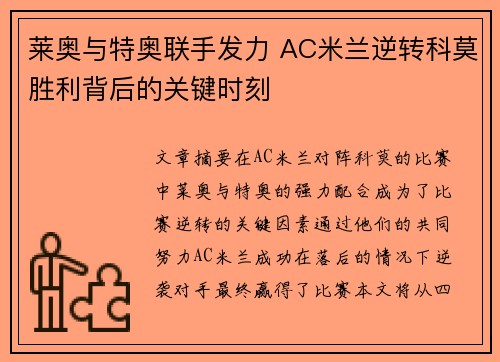 莱奥与特奥联手发力 AC米兰逆转科莫胜利背后的关键时刻

文章摘要在AC米兰对阵科莫的比赛中莱奥与特奥的强力配合成为了比赛逆转的关键因素通过他们的共同努力AC米兰成功在落后的情况下逆袭对手最终赢得了比赛本文将从四